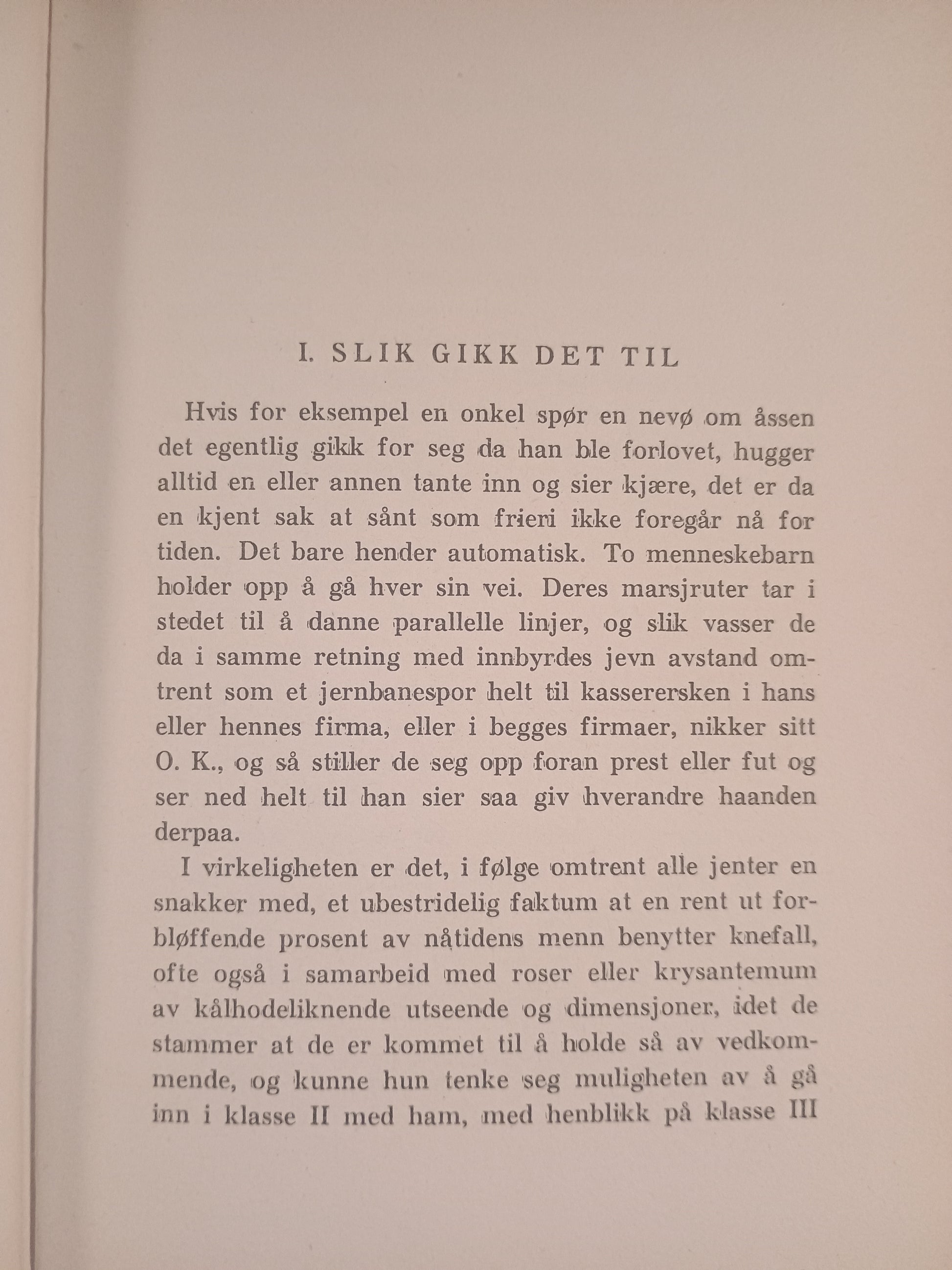 I. SLIK GIKK DET TIL

Hvis for eksempel en onkel spør en nevø om åssen det egentlig gikk for seg da han ble forlovet, hugger alltid en eller annen tante inn og sier kjære, det er da en kjent sak at sånt som frieri ikke foregår nå for tiden. Det bare hender automatisk. To menneskebarn holder opp å gå hver sin vei. Deres marsjruter tar i stedet til å danne parallelle linjer, og slik vasser de da i samme retning med innbyrdes jevn avstand omtrent som et jernbanespor helt til kasserersken i hans eller hennes firma, eller i begges firmaer, nikker sitt O. K., og så stiller de seg opp foran prest eller fut og ser ned helt til han sier saa giv hverandre haanden derpaa.

I virkeligheten er det, i følge omtrent alle jenter en snakker med, et ubestridelig faktum at en rent ut forbløffende prosent av nåtidens menn benytter knefall, ofte også i samarbeid med roser eller krysantemum av kålhodeliknende utseende og dimensjoner, idet de stammer at de er kommet til å holde så av vedkommende, og kunne hun tenke seg muligheten av å gå inn i klasse II med ham, med henblikk på klasse III